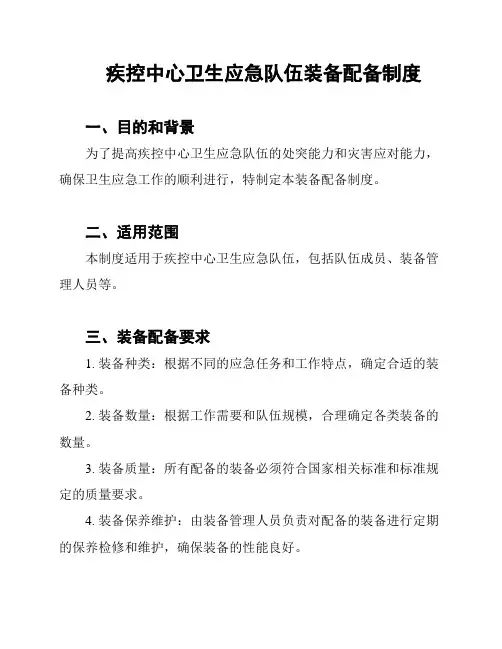 疾控中心卫生应急队伍装备配备制度

一、目的和背景

为了提高疾控中心卫生应急队伍的处突能力和灾害应对能力，确保卫生应急工作的顺利进行，特制定本装备配备制度。

二、适用范围

本制度适用于疾控中心卫生应急队伍，包括队伍成员、装备管理人员等。

三、装备配备要求

1. 装备种类：根据不同的应急任务和工作特点，确定合适的装备种类。

2. 装备数量：根据工作需要和队伍规模，合理确定各类装备的数量。

3. 装备质量：所有配备的装备必须符合国家相关标准和标准规定的质量要求。

4. 装备保养维护：由装备管理人员负责对配备的装备进行定期的保养检修和维护，确保装备的性能良好。